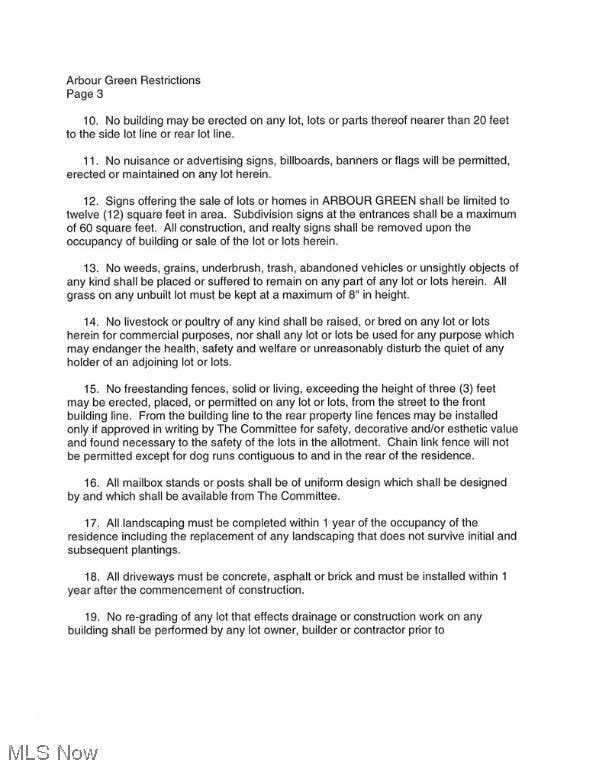 Arbour Green Restrictions
Page 3

10. No building may be erected on any lot, lots or parts thereof nearer than 20 feet to the side lot line or rear lot line.

11. No nuisance or advertising signs, billboards, banners or flags will be permitted, erected or maintained on any lot herein.

12. Signs offering the sale of lots or homes in ARBOUR GREEN shall be limited to twelve (12) square feet in area. Subdivision signs at the entrances shall be a maximum of 60 square feet. All construction, and realty signs shall be removed upon the occupancy of building or sale of the lot or lots herein.

13. No weeds, grains, underbrush, trash, abandoned vehicles or unsightly objects of any kind shall be placed or suffered to remain on any part of any lot or lots herein. All grass on any unbuilt lot must be kept at a maximum of 8" in height.

14. No livestock or poultry of any kind shall be raised, or bred on any lot or lots herein for commercial purposes, nor shall any lot or lots be used for any purpose which may endanger the health, safety and welfare or unreasonably disturb the quiet of any holder of an adjoining lot or lots.

15. No freestanding fences, solid or living, exceeding the height of three (3) feet may be erected, placed, or permitted on any lot or lots, from the street to the front building line. From the building line to the rear property line fences may be installed only if approved in writing by The Committee for safety, decorative and/or esthetic value and found necessary to the safety of the lots in the allotment. Chain link fence will not be permitted except for dog runs contiguous to and in the rear of the residence.

16. All mailbox stands or posts shall be of uniform design which shall be designed by and which shall be available from The Committee.

17. All landscaping must be completed within 1 year of the occupancy of the residence including the replacement of any landscaping that does not survive initial and subsequent plantings.

18. All driveways must be concrete, asphalt or brick and must be installed within 1 year after the commencement of construction.

19. No re-grading of any lot that effects drainage or construction work on any building shall be performed by any lot owner, builder or contractor prior to

MLS Now